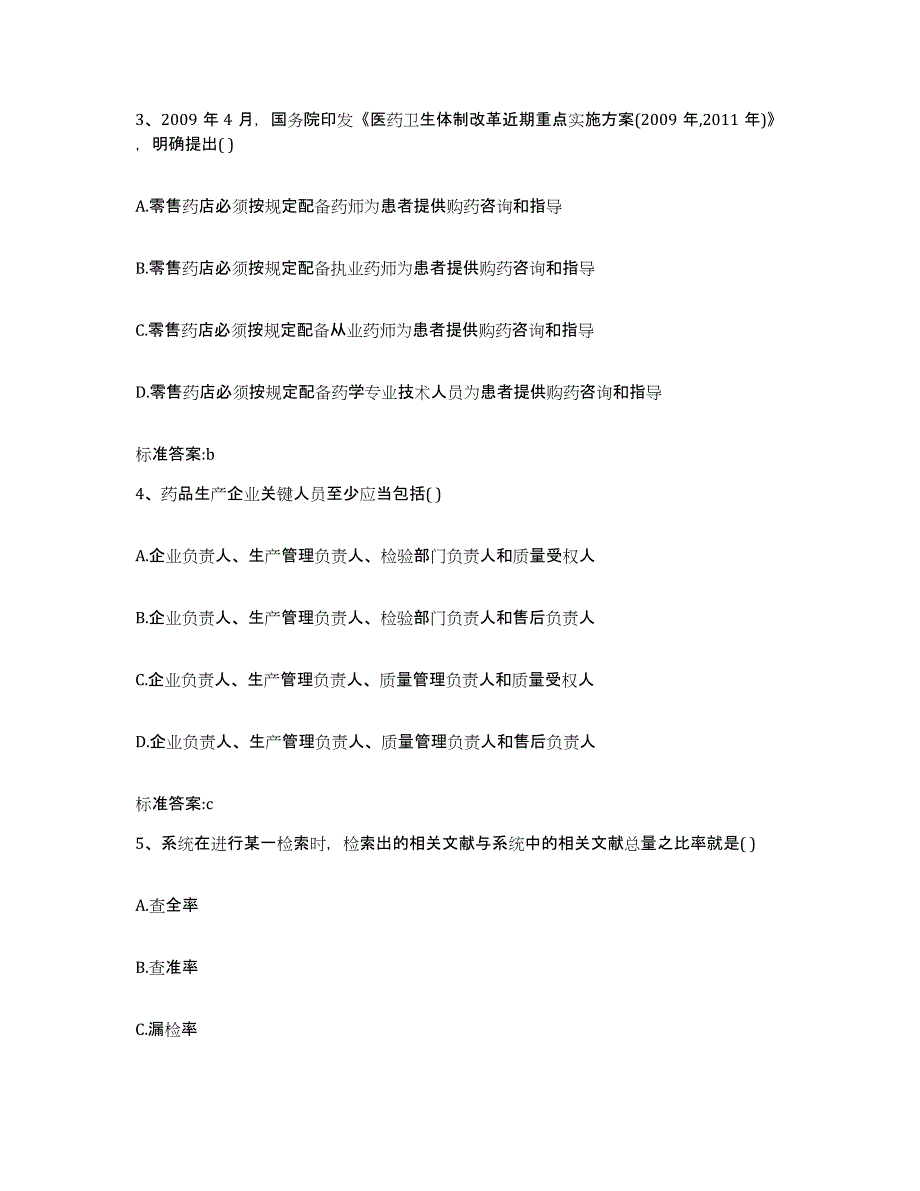 3、2009 年 4 月，国务院印发《医药卫生体制改革近期重点实施方案(2009 年,2011 年)》，明确提出( )

A.零售药店必须按规定配备药师为患者提供购药咨询和指导

B.零售药店必须按规定配备执业药师为患者提供购药咨询和指导

C.零售药店必须按规定配备从业药师为患者提供购药咨询和指导

D.零售药店必须按规定配备药学专业技术人员为患者提供购药咨询和指导

标准答案:b

4、药品生产企业关键人员至少应当包括( )

A.企业负责人、生产管理负责人、检验部门负责人和质量受权人

B.企业负责人、生产管理负责人、检验部门负责人和售后负责人

C.企业负责人、生产管理负责人、质量管理负责人和质量受权人

D.企业负责人、生产管理负责人、质量管理负责人和售后负责人

标准答案:c

5、系统在进行某一检索时，检索出的相关文献与系统中的相关文献总量之比率就是( )

A.查全率

B.查准率

C.漏检率